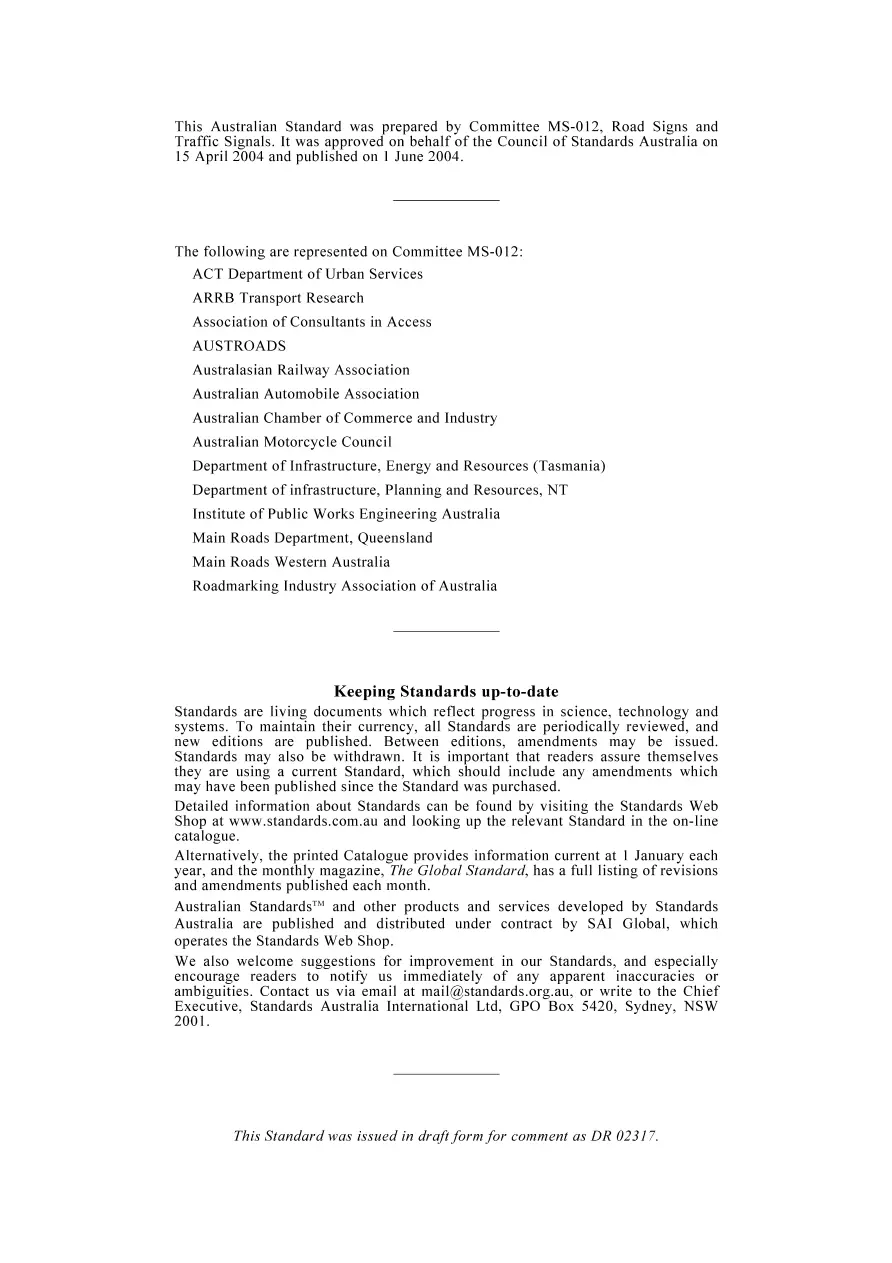 This Australian Standard was prepared by Committee MS-012, Road Signs and Traffic Signals. It was approved on behalf of the Council of Standards Australia on 15 April 2004 and published on 1 June 2004.

The following are represented on Committee MS-012:

ACT Department of Urban Services
ARRB Transport Research
Association of Consultants in Access
AUSTROADS
Australasian Railway Association
Australian Automobile Association
Australian Chamber of Commerce and Industry
Australian Motorcycle Council
Department of Infrastructure, Energy and Resources (Tasmania)
Department of infrastructure, Planning and Resources, NT
Institute of Public Works Engineering Australia
Main Roads Department, Queensland
Main Roads Western Australia
Roadmarking Industry Association of Australia

Keeping Standards up-to-date

Standards are living documents which reflect progress in science, technology and systems. To maintain their currency, all Standards are periodically reviewed, and new editions are published. Between editions, amendments may be issued. Standards may also be withdrawn. It is important that readers assure themselves they are using a current Standard, which should include any amendments which may have been published since the Standard was purchased.

Detailed information about Standards can be found by visiting the Standards Web Shop at www.standards.com.au and looking up the relevant Standard in the on-line catalogue.

Alternatively, the printed Catalogue provides information current at 1 January each year, and the monthly magazine, The Global Standard, has a full listing of revisions and amendments published each month.

Australian Standards™ and other products and services developed by Standards Australia are published and distributed under contract by SAI Global, which operates the Standards Web Shop.

We also welcome suggestions for improvement in our Standards, and especially encourage readers to notify us immediately of any apparent inaccuracies or ambiguities. Contact us via email at mail@standards.org.au, or write to the Chief Executive, Standards Australia International Ltd, GPO Box 5420, Sydney, NSW 2001.

This Standard was issued in draft form for comment as DR 02317.